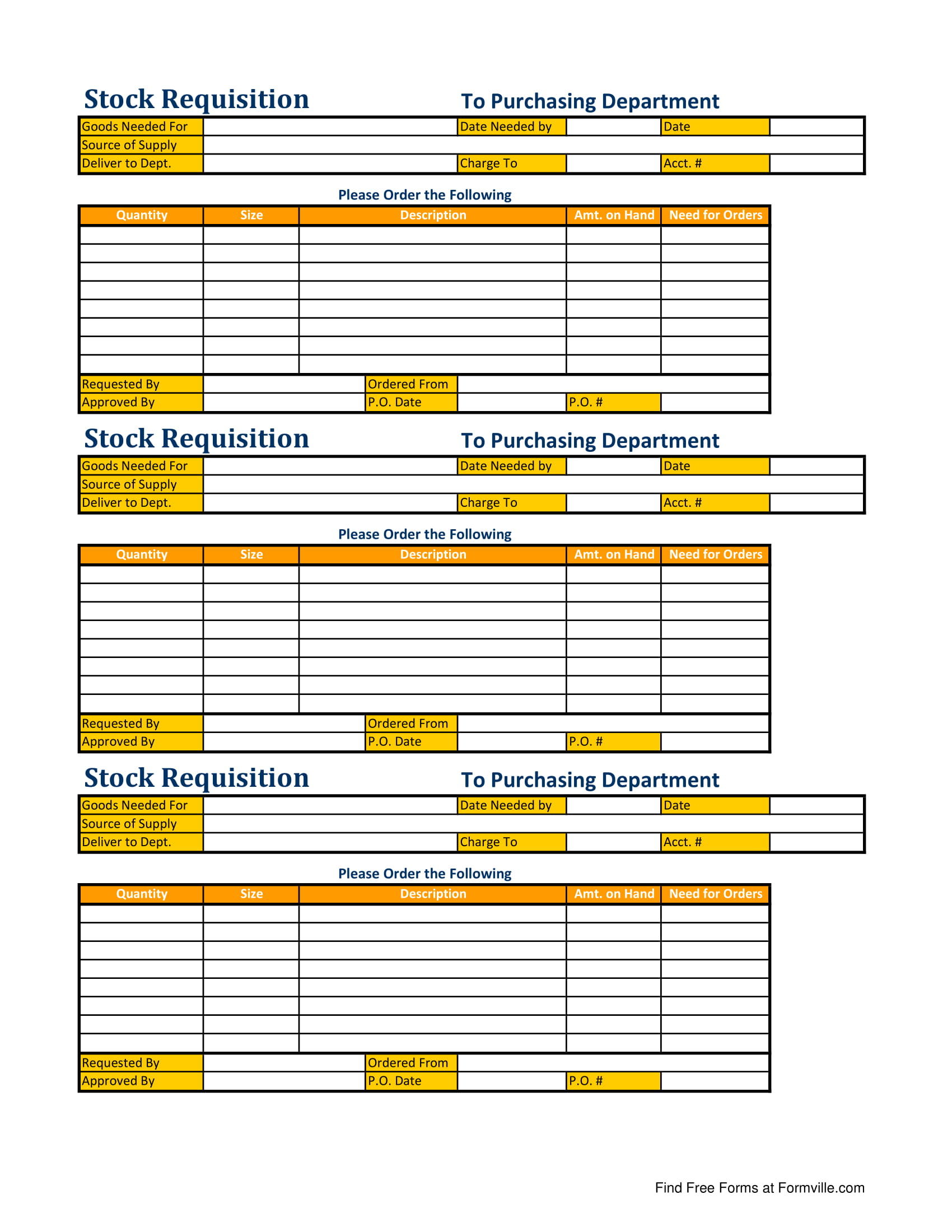 Stock Requisition

To Purchasing Department

| Goods Needed For | | Date Needed by | | Date | |
|---|---|---|---|---|---|
| Source of Supply | | | | | |
| Deliver to Dept. | | Charge To | | Acct. # | |

Please Order the Following

| Quantity | Size | Description | Amt. on Hand | Need for Orders |
|---|---|---|---|---|
| | | | | |
| | | | | |
| | | | | |
| | | | | |
| | | | | |
| | | | | |
| | | | | |
| | | | | |

| Requested By | | Ordered From | | | |
|---|---|---|---|---|---|
| Approved By | | P.O. Date | | P.O. # | |

Stock Requisition

To Purchasing Department

| Goods Needed For | | Date Needed by | | Date | |
|---|---|---|---|---|---|
| Source of Supply | | | | | |
| Deliver to Dept. | | Charge To | | Acct. # | |

Please Order the Following

| Quantity | Size | Description | Amt. on Hand | Need for Orders |
|---|---|---|---|---|
| | | | | |
| | | | | |
| | | | | |
| | | | | |
| | | | | |
| | | | | |
| | | | | |
| | | | | |

| Requested By | | Ordered From | | | |
|---|---|---|---|---|---|
| Approved By | | P.O. Date | | P.O. # | |

Stock Requisition

To Purchasing Department

| Goods Needed For | | Date Needed by | | Date | |
|---|---|---|---|---|---|
| Source of Supply | | | | | |
| Deliver to Dept. | | Charge To | | Acct. # | |

Please Order the Following

| Quantity | Size | Description | Amt. on Hand | Need for Orders |
|---|---|---|---|---|
| | | | | |
| | | | | |
| | | | | |
| | | | | |
| | | | | |
| | | | | |
| | | | | |
| | | | | |

| Requested By | | Ordered From | | | |
|---|---|---|---|---|---|
| Approved By | | P.O. Date | | P.O. # | |

Find Free Forms at Formville.com